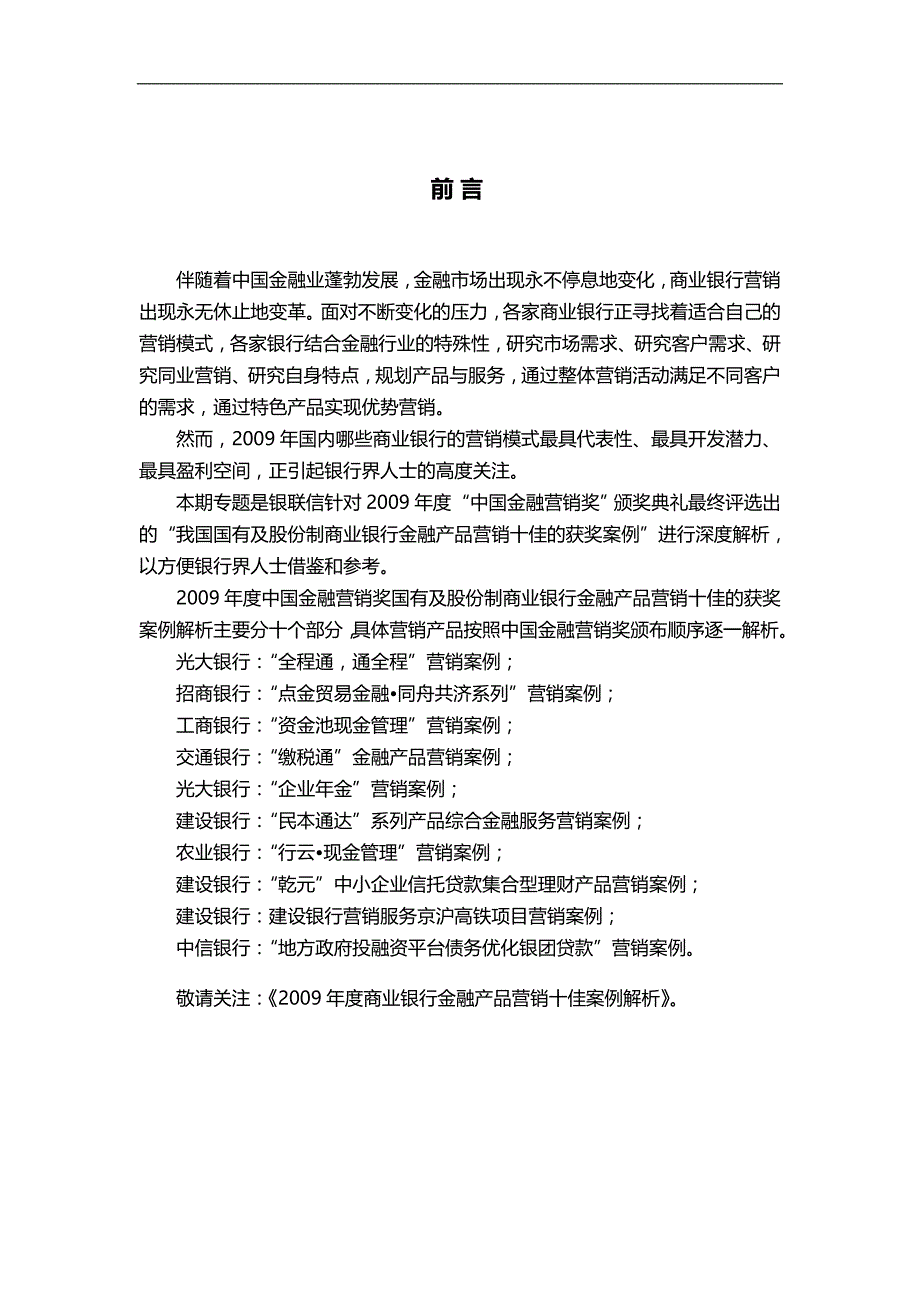 前言

伴随着中国金融业蓬勃发展，金融市场出现永不停息地变化，商业银行营销出现永无休止地变革。面对不断变化的压力，各家商业银行正寻找着适合自己的营销模式，各家银行结合金融行业的特殊性，研究市场需求、研究客户需求、研究同业营销、研究自身特点，规划产品与服务，通过整体营销活动满足不同客户的需求，通过特色产品实现优势营销。

然而，2009 年国内哪些商业银行的营销模式最具代表性、最具开发潜力、最具盈利空间，正引起银行界人士的高度关注。

本期专题是银联信针对 2009 年度“中国金融营销奖”颁奖典礼最终评选出的“我国国有及股份制商业银行金融产品营销十佳的获奖案例”进行深度解析，以方便银行界人士借鉴和参考。

2009 年度中国金融营销奖国有及股份制商业银行金融产品营销十佳的获奖案例解析主要分十个部分 具体营销产品按照中国金融营销奖颁布顺序逐一解析。

光大银行：“全程通，通全程”营销案例；

招商银行：“点金贸易金融•同舟共济系列”营销案例；

工商银行：“资金池现金管理”营销案例；

交通银行：“缴税通”金融产品营销案例；

光大银行：“企业年金”营销案例；

建设银行：“民本通达”系列产品综合金融服务营销案例；

农业银行：“行云•现金管理”营销案例；

建设银行：“乾元”中小企业信托贷款集合型理财产品营销案例；

建设银行：建设银行营销服务京沪高铁项目营销案例；

中信银行：“地方政府投融资平台债务优化银团贷款”营销案例。

敬请关注：《2009 年度商业银行金融产品营销十佳案例解析》。